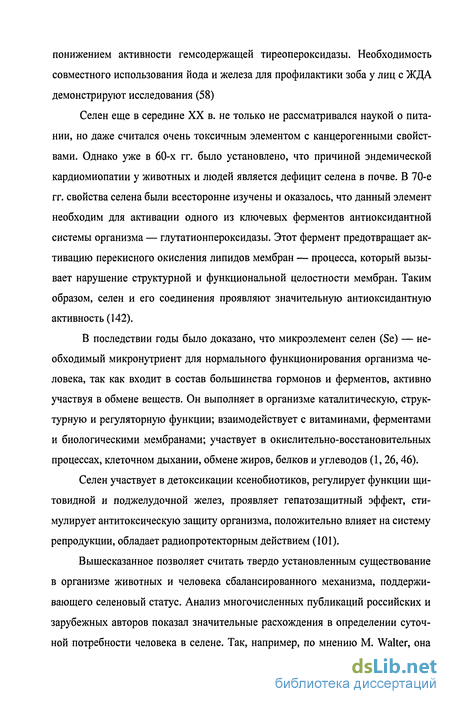 понижением активности гемсодержащей тиреопероксидазы. Необходимость совместного использования йода и железа для профилактики зоба у лиц с ЖДА демонстрируют исследования (58)

Селен еще в середине XX в. не только не рассматривался наукой о питании, но даже считался очень токсичным элементом с канцерогенными свойствами. Однако уже в 60-х гг. было установлено, что причиной эндемической кардиомиопатии у животных и людей является дефицит селена в почве. В 70-е гг. свойства селена были всесторонне изучены и оказалось, что данный элемент необходим для активации одного из ключевых ферментов антиоксидантной системы организма — глутатионпероксидазы. Этот фермент предотвращает активацию перекисного окисления липидов мембран — процесса, который вызывает нарушение структурной и функциональной целостности мембран. Таким образом, селен и его соединения проявляют значительную антиоксидантную активность (142).

В последствии годы было доказано, что микроэлемент селен (Se) — необходимый микронутриент для нормального функционирования организма человека, так как входит в состав большинства гормонов и ферментов, активно участвуя в обмене веществ. Он выполняет в организме каталитическую, структурную и регуляторную функции; взаимодействует с витаминами, ферментами и биологическими мембранами; участвует в окислительно-восстановительных процессах, клеточном дыхании, обмене жиров, белков и углеводов (1, 26, 46).

Селен участвует в детоксикации ксенобиотиков, регулирует функции щитовидной и поджелудочной желез, проявляет гепатозащитный эффект, стимулирует антитоксическую защиту организма, положительно влияет на систему репродукции, обладает радиопротекторным действием (101).

Вышесказанное позволяет считать твердо установленным существование в организме животных и человека сбалансированного механизма, поддерживающего селеновый статус. Анализ многочисленных публикаций российских и зарубежных авторов показал значительные расхождения в определении суточной потребности человека в селене. Так, например, по мнению M. Walter, она

dsLib.net
библиотека диссертаций